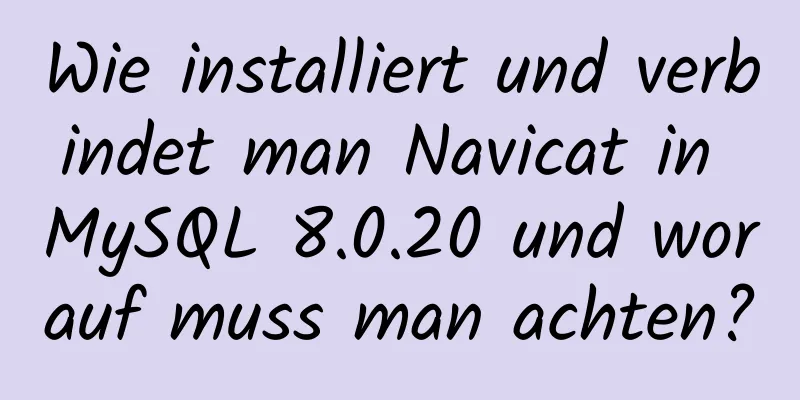 Wie installiert und verbindet man Navicat in MySQL 8.0.20 und worauf muss man achten?